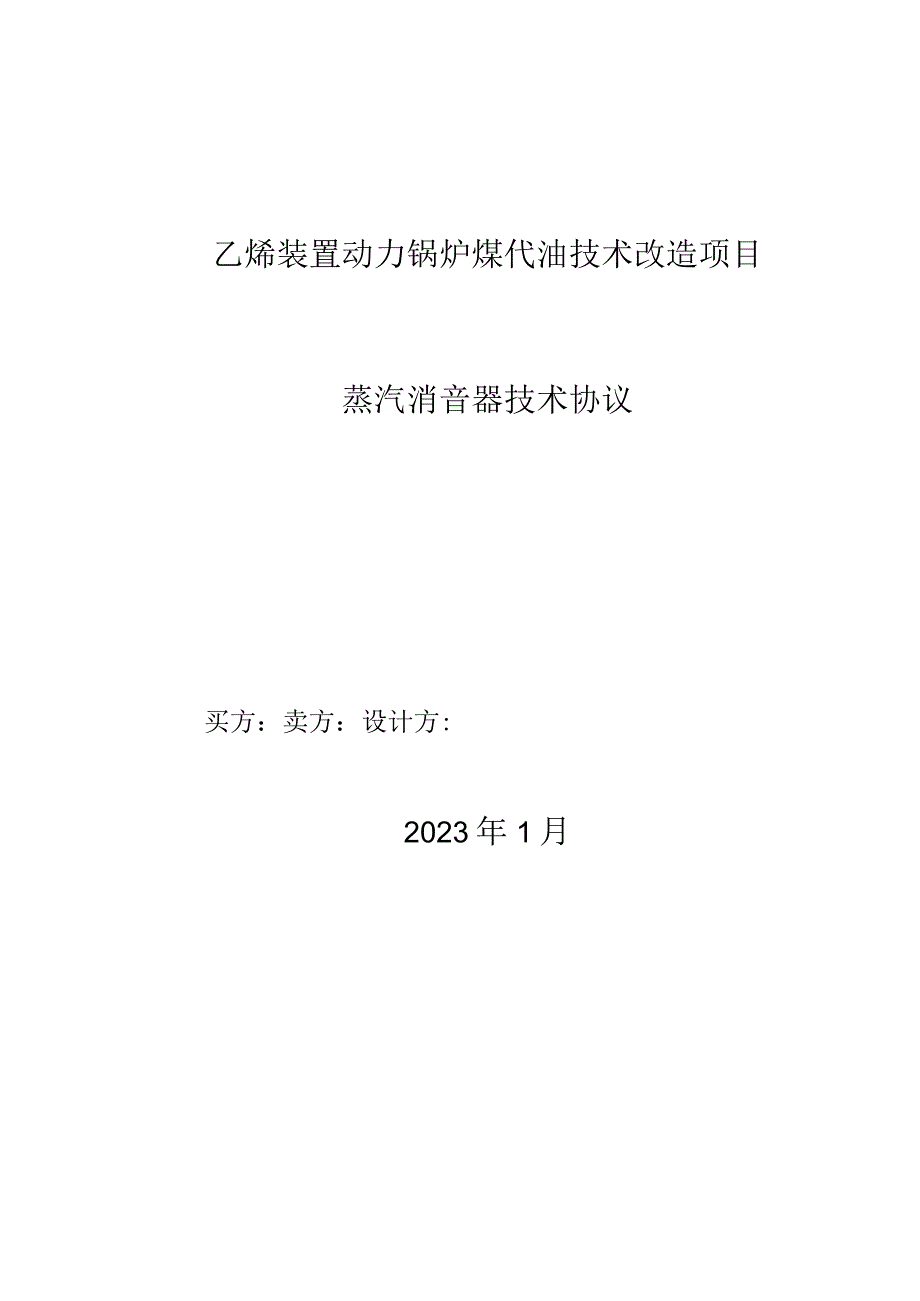 乙烯装置动力锅炉煤代油技术改造项目

蒸汽消音器技术协议

买方：卖方：设计方：

2023年1月